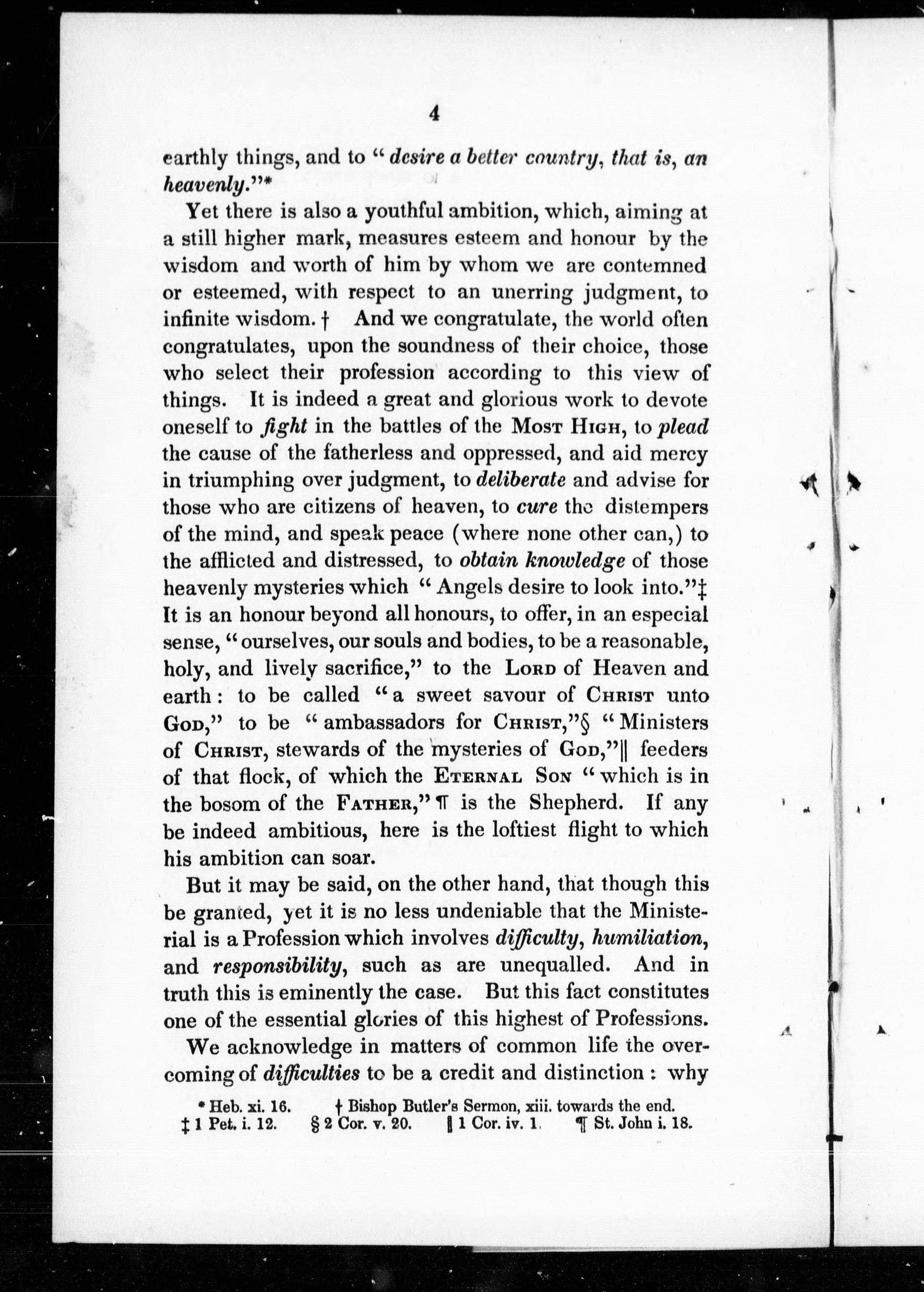 4

earthly things, and to "desire a better country, that is, an heavenly."*

Yet there is also a youthful ambition, which, aiming at a still higher mark, measures esteem and honour by the wisdom and worth of him by whom we are contemned or esteemed, with respect to an unerring judgment, to infinite wisdom.† And we congratulate, the world often congratulates, upon the soundness of their choice, those who select their profession according to this view of things. It is indeed a great and glorious work to devote oneself to fight in the battles of the Most High, to plead the cause of the fatherless and oppressed, and aid mercy in triumphing over judgment, to deliberate and advise for those who are citizens of heaven, to cure the distempers of the mind, and speak peace (where none other can,) to the afflicted and distressed, to obtain knowledge of those heavenly mysteries which "Angels desire to look into."‡ It is an honour beyond all honours, to offer, in an especial sense, "ourselves, our souls and bodies, to be a reasonable, holy, and lively sacrifice," to the Lord of Heaven and earth: to be called "a sweet savour of Christ unto God," to be "ambassadors for Christ,"§ "Ministers of Christ, stewards of the mysteries of God,"‖ feeders of that flock, of which the Eternal Son "which is in the bosom of the Father,"¶ is the Shepherd. If any be indeed ambitious, here is the loftiest flight to which his ambition can soar.

But it may be said, on the other hand, that though this be granted, yet it is no less undeniable that the Ministerial is a Profession which involves difficulty, humiliation, and responsibility, such as are unequalled. And in truth this is eminently the case. But this fact constitutes one of the essential glories of this highest of Professions.

We acknowledge in matters of common life the overcoming of difficulties to be a credit and distinction: why

* Heb. xi. 16. † Bishop Butler's Sermon, xiii. towards the end.
‡ 1 Pet. i. 12. § 2 Cor. v. 20. ‖ 1 Cor. iv. 1. ¶ St. John i. 18.